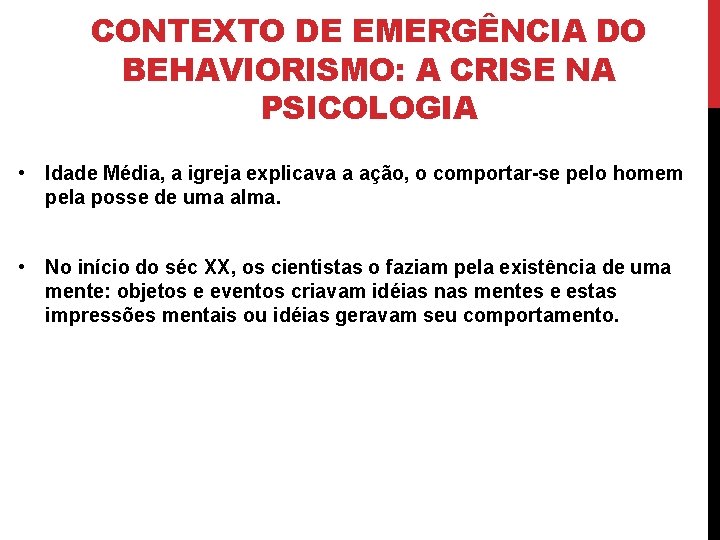 CONTEXTO DE EMERGÊNCIA DO BEHAVIORISMO: A CRISE NA PSICOLOGIA

• Idade Média, a igreja explicava a ação, o comportar-se pelo homem pela posse de uma alma.

• No início do séc XX, os cientistas o faziam pela existência de uma mente: objetos e eventos criavam idéias nas mentes e estas impressões mentais ou idéias geravam seu comportamento.